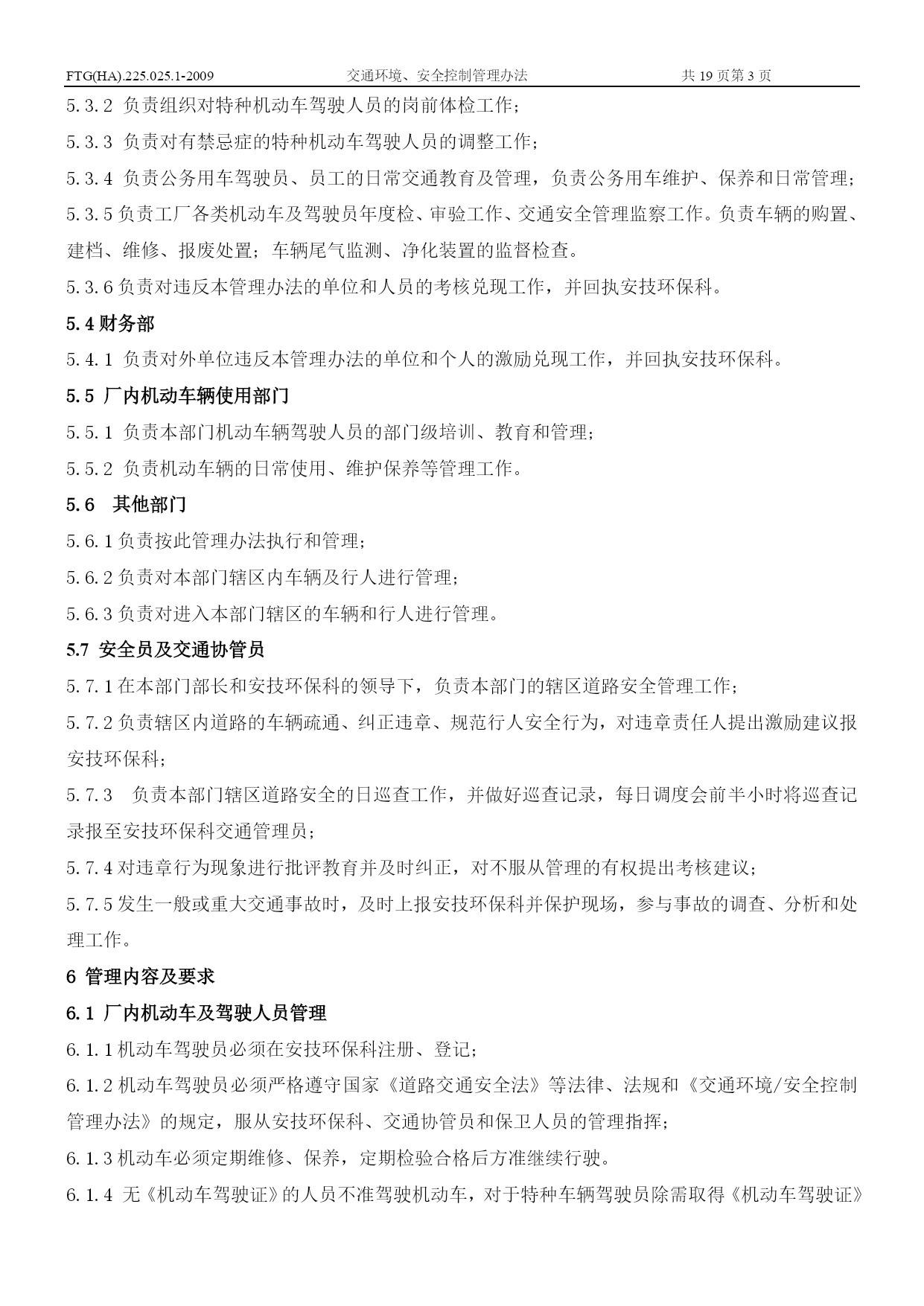 FTG(HA).225.025.1-2009 交通环境、安全控制管理办法 共 19 页第 3 页

5.3.2 负责组织对特种机动车驾驶人员的岗前体检工作；

5.3.3 负责对有禁忌症的特种机动车驾驶人员的调整工作；

5.3.4 负责公务用车驾驶员、员工的日常交通教育及管理，负责公务用车维护、保养和日常管理；

5.3.5 负责工厂各类机动车及驾驶员年度检、审验工作、交通安全管理监察工作。负责车辆的购置、建档、维修、报废处置；车辆尾气监测、净化装置的监督检查。

5.3.6 负责对违反本管理办法的单位和人员的考核兑现工作，并回执安技环保科。

5.4 财务部

5.4.1 负责对外单位违反本管理办法的单位和个人的激励兑现工作，并回执安技环保科。

5.5 厂内机动车辆使用部门

5.5.1 负责本部门机动车辆驾驶人员的部门级培训、教育和管理；

5.5.2 负责机动车辆的日常使用、维护保养等管理工作。

5.6 其他部门

5.6.1 负责按此管理办法执行和管理；

5.6.2 负责对本部门辖区内车辆及行人进行管理；

5.6.3 负责对进入本部门辖区的车辆和行人进行管理。

5.7 安全员及交通协管员

5.7.1 在本部门部长和安技环保科的领导下，负责本部门的辖区道路安全管理工作；

5.7.2 负责辖区内道路的车辆疏通、纠正违章、规范行人安全行为，对违章责任人提出激励建议报安技环保科；

5.7.3 负责本部门辖区道路安全的日巡查工作，并做好巡查记录，每日调度会前半小时将巡查记录报至安技环保科交通管理员；

5.7.4 对违章行为现象进行批评教育并及时纠正，对不服从管理的有权提出考核建议；

5.7.5 发生一般或重大交通事故时，及时上报安技环保科并保护现场，参与事故的调查、分析和处理工作。

6 管理内容及要求

6.1 厂内机动车及驾驶人员管理

6.1.1 机动车驾驶员必须在安技环保科注册、登记；

6.1.2 机动车驾驶员必须严格遵守国家《道路交通安全法》等法律、法规和《交通环境/安全控制管理办法》的规定，服从安技环保科、交通协管员和保卫人员的管理指挥；

6.1.3 机动车必须定期维修、保养，定期检验合格后方准继续行驶。

6.1.4 无《机动车驾驶证》的人员不准驾驶机动车，对于特种车辆驾驶员除需取得《机动车驾驶证》